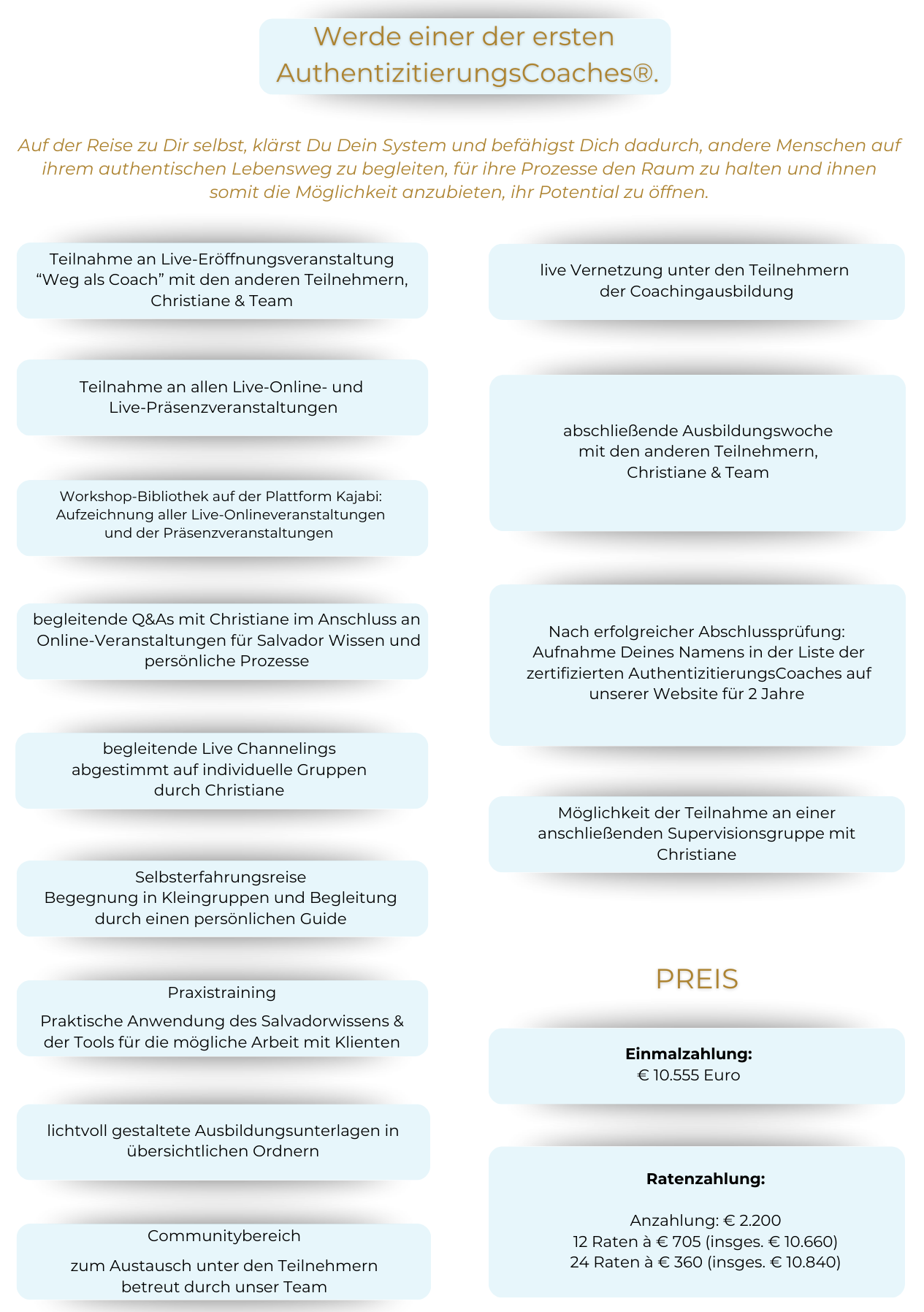 Werde einer der ersten AuthentizitierungsCoaches®.

Auf der Reise zu Dir selbst, klärst Du Dein System und befähigst Dich dadurch, andere Menschen auf ihrem authentischen Lebensweg zu begleiten, für ihre Prozesse den Raum zu halten und ihnen somit die Möglichkeit anzubieten, ihr Potential zu öffnen.

Teilnahme an Live-Eröffnungsveranstaltung “Weg als Coach” mit den anderen Teilnehmern, Christiane & Team

Teilnahme an allen Live-Online- und Live-Präsenzveranstaltungen

Workshop-Bibliothek auf der Plattform Kajabi: Aufzeichnung aller Live-Onlineveranstaltungen und der Präsenzveranstaltungen

begleitende Q&As mit Christiane im Anschluss an Online-Veranstaltungen für Salvador Wissen und persönliche Prozesse

begleitende Live Channelings abgestimmt auf individuelle Gruppen durch Christiane

Selbsterfahrungsreise
Begegnung in Kleingruppen und Begleitung durch einen persönlichen Guide

Praxistraining

Praktische Anwendung des Salvadorwissens & der Tools für die mögliche Arbeit mit Klienten

lichtvoll gestaltete Ausbildungsunterlagen in übersichtlichen Ordnern

Communitybereich

zum Austausch unter den Teilnehmern betreut durch unser Team

live Vernetzung unter den Teilnehmern der Coachingausbildung

abschließende Ausbildungswoche mit den anderen Teilnehmern, Christiane & Team

Nach erfolgreicher Abschlussprüfung: Aufnahme Deines Namens in der Liste der zertifizierten AuthentizitierungsCoaches auf unserer Website für 2 Jahre

Möglichkeit der Teilnahme an einer anschließenden Supervisionsgruppe mit Christiane

PREIS

Einmalzahlung:
€ 10.555 Euro

Ratenzahlung:

Anzahlung: € 2.200
12 Raten à € 705 (insges. € 10.660)
24 Raten à € 360 (insges. € 10.840)